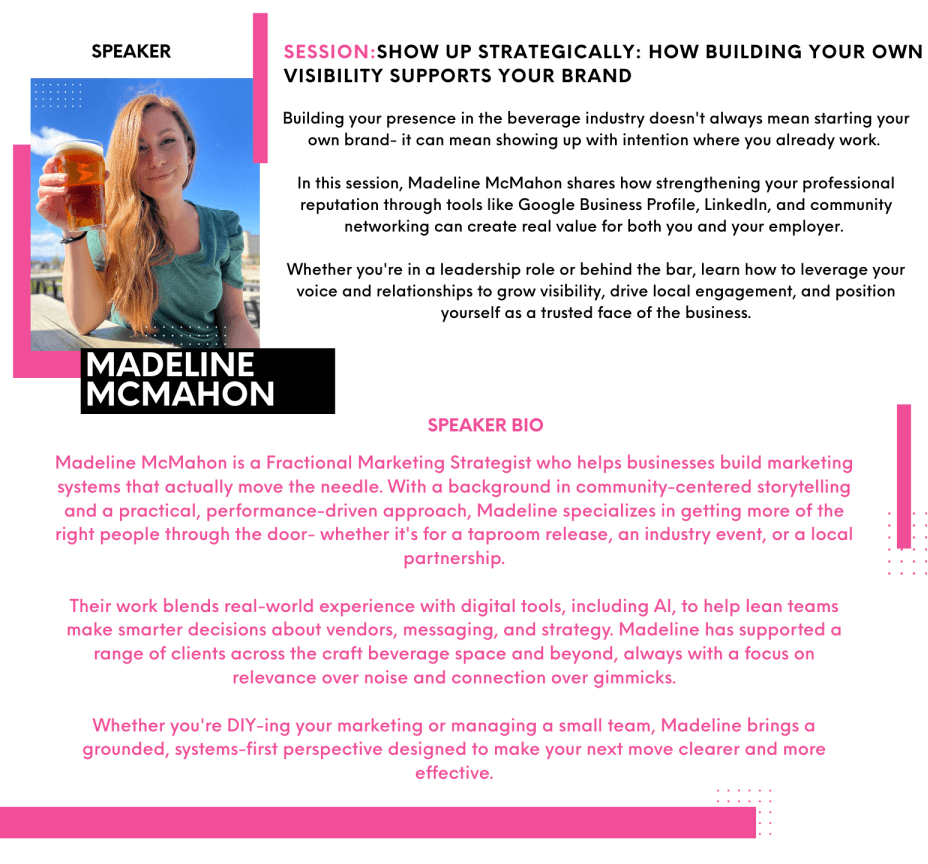 SPEAKER

MADELINE MCMAHON

SESSION:SHOW UP STRATEGICALLY: HOW BUILDING YOUR OWN VISIBILITY SUPPORTS YOUR BRAND

Building your presence in the beverage industry doesn't always mean starting your own brand- it can mean showing up with intention where you already work.

In this session, Madeline McMahon shares how strengthening your professional reputation through tools like Google Business Profile, LinkedIn, and community networking can create real value for both you and your employer.

Whether you're in a leadership role or behind the bar, learn how to leverage your voice and relationships to grow visibility, drive local engagement, and position yourself as a trusted face of the business.

SPEAKER BIO

Madeline McMahon is a Fractional Marketing Strategist who helps businesses build marketing systems that actually move the needle. With a background in community-centered storytelling and a practical, performance-driven approach, Madeline specializes in getting more of the right people through the door- whether it's for a taproom release, an industry event, or a local partnership.

Their work blends real-world experience with digital tools, including AI, to help lean teams make smarter decisions about vendors, messaging, and strategy. Madeline has supported a range of clients across the craft beverage space and beyond, always with a focus on relevance over noise and connection over gimmicks.

Whether you're DIY-ing your marketing or managing a small team, Madeline brings a grounded, systems-first perspective designed to make your next move clearer and more effective.